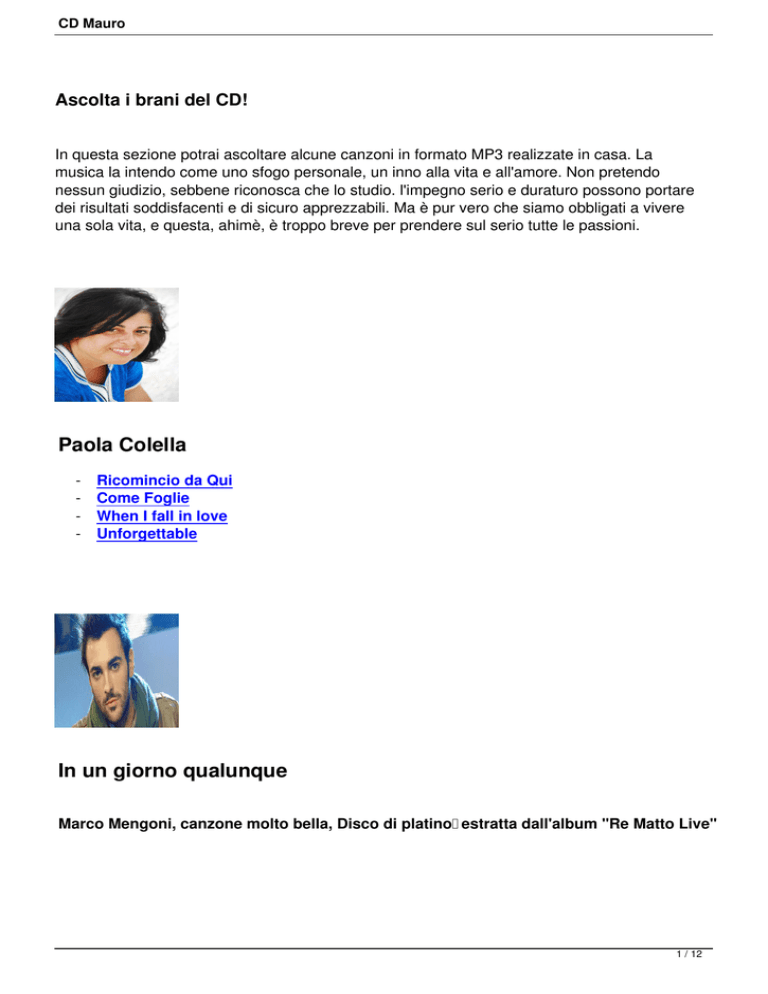 CD Mauro

Ascolta i brani del CD!

In questa sezione potrai ascoltare alcune canzoni in formato MP3 realizzate in casa. La musica la intendo come uno sfogo personale, un inno alla vita e all'amore. Non pretendo nessun giudizio, sebbene riconosca che lo studio. l'impegno serio e duraturo possono portare dei risultati soddisfacenti e di sicuro apprezzabili. Ma è pur vero che siamo obbligati a vivere una sola vita, e questa, ahimè, è troppo breve per prendere sul serio tutte le passioni.

Paola Colella

- Ricomincio da Qui
- Come Foglie
- When I fall in love
- Unforgettable

In un giorno qualunque

Marco Mengoni, canzone molto bella, Disco di platino estratta dall'album "Re Matto Live"

1 / 12